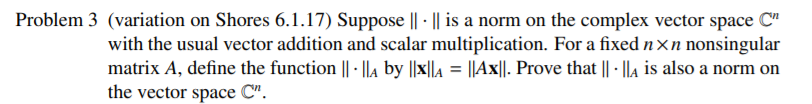 Problem 3 (variation on Shores 6.1.17) Suppose $\|\cdot\|$ is a norm on the complex vector space $\mathbb{C}^n$ with the usual vector addition and scalar multiplication. For a fixed $n \times n$ nonsingular matrix $A$, define the function $\|\cdot\|_A$ by $\|\mathbf{x}\|_A = \|A\mathbf{x}\|$. Prove that $\|\cdot\|_A$ is also a norm on the vector space $\mathbb{C}^n$.